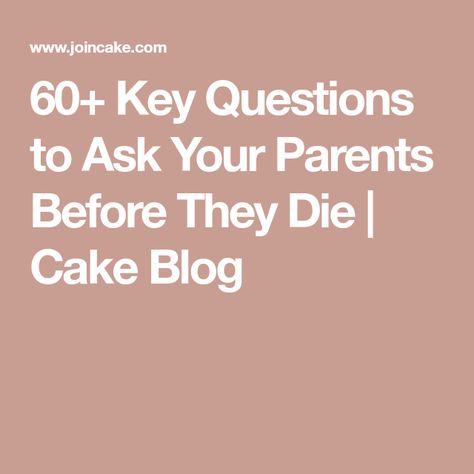 www.joincake.com

60+ Key Questions to Ask Your Parents Before They Die | Cake Blog